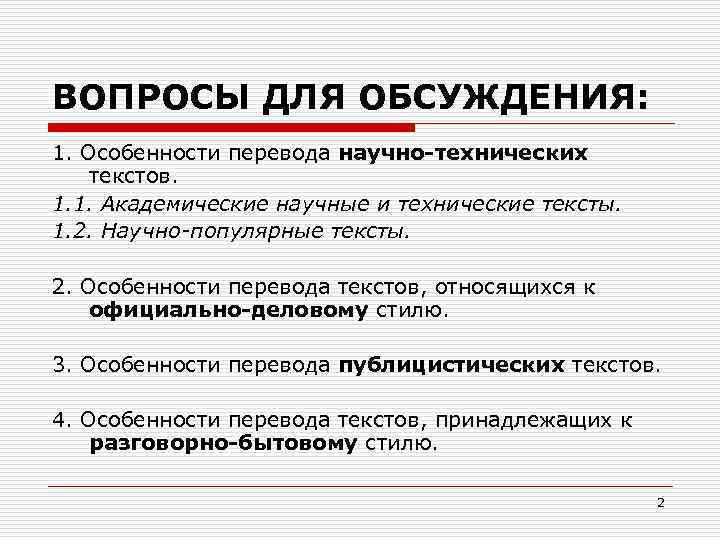 ВОПРОСЫ ДЛЯ ОБСУЖДЕНИЯ:

1. Особенности перевода научно-технических текстов.

1.1. Академические научные и технические тексты.

1.2. Научно-популярные тексты.

2. Особенности перевода текстов, относящихся к официально-деловому стилю.

3. Особенности перевода публицистических текстов.

4. Особенности перевода текстов, принадлежащих к разговорно-бытовому стилю.

2